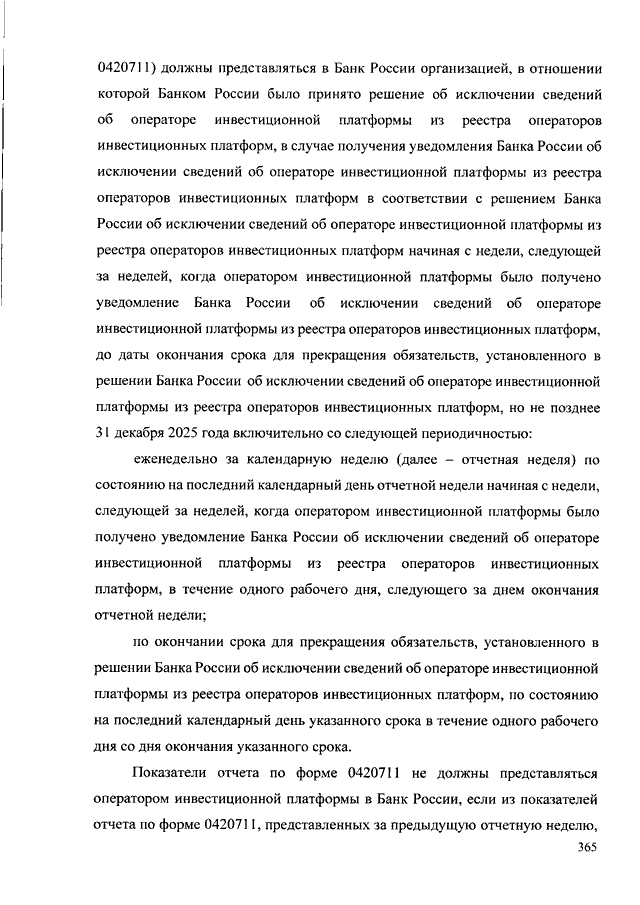 0420711) должны представляться в Банк России организацией, в отношении которой Банком России было принято решение об исключении сведений об операторе инвестиционной платформы из реестра операторов инвестиционных платформ, в случае получения уведомления Банка России об исключении сведений об операторе инвестиционной платформы из реестра операторов инвестиционных платформ в соответствии с решением Банка России об исключении сведений об операторе инвестиционной платформы из реестра операторов инвестиционных платформ начиная с недели, следующей за неделей, когда оператором инвестиционной платформы было получено уведомление Банка России об исключении сведений об операторе инвестиционной платформы из реестра операторов инвестиционных платформ, до даты окончания срока для прекращения обязательств, установленного в решении Банка России об исключении сведений об операторе инвестиционной платформы из реестра операторов инвестиционных платформ, но не позднее 31 декабря 2025 года включительно со следующей периодичностью:

еженедельно за календарную неделю (далее – отчетная неделя) по состоянию на последний календарный день отчетной недели начиная с недели, следующей за неделей, когда оператором инвестиционной платформы было получено уведомление Банка России об исключении сведений об операторе инвестиционной платформы из реестра операторов инвестиционных платформ, в течение одного рабочего дня, следующего за днем окончания отчетной недели;

по окончании срока для прекращения обязательств, установленного в решении Банка России об исключении сведений об операторе инвестиционной платформы из реестра операторов инвестиционных платформ, по состоянию на последний календарный день указанного срока в течение одного рабочего дня со дня окончания указанного срока.

Показатели отчета по форме 0420711 не должны представляться оператором инвестиционной платформы в Банк России, если из показателей отчета по форме 0420711, представленных за предыдущую отчетную неделю,

365